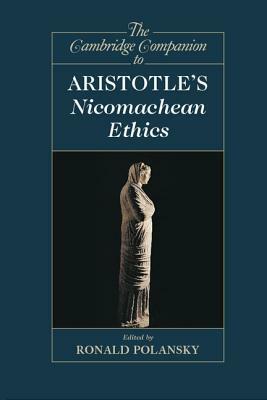 The Cambridge Companion to

ARISTOTLE'S
Nicomachean Ethics

Edited by
RONALD POLANSKY